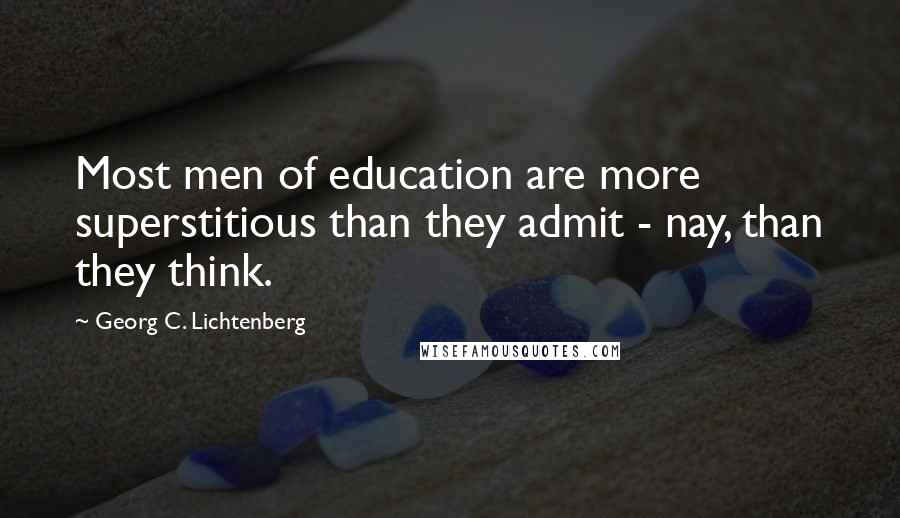 Most men of education are more superstitious than they admit - nay, than they think.

~ Georg C. Lichtenberg

WISEFAMOUSQUOTES.COM